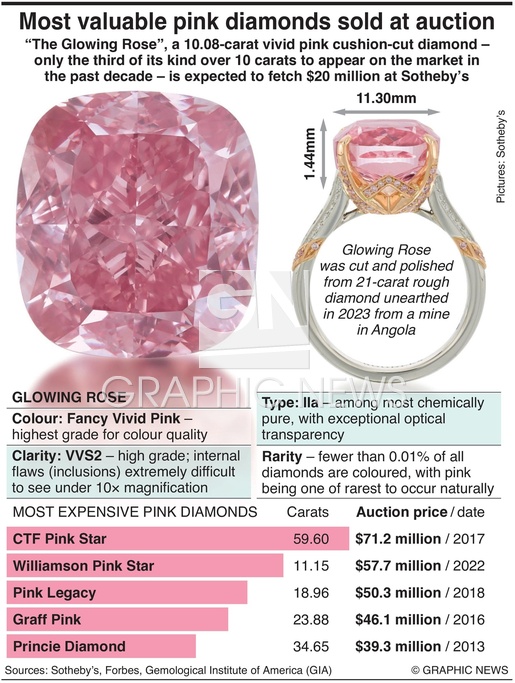 Most valuable pink diamonds sold at auction

"The Glowing Rose", a 10.08-carat vivid pink cushion-cut diamond – only the third of its kind over 10 carats to appear on the market in the past decade – is expected to fetch $20 million at Sotheby's

11.30mm

1.44mm

Pictures: Sotheby's

Glowing Rose was cut and polished from 21-carat rough diamond unearthed in 2023 from a mine in Angola

GN

GRAPHIC NEWS

GLOWING ROSE

Colour: Fancy Vivid Pink – highest grade for colour quality

Clarity: VVS2 – high grade; internal flaws (inclusions) extremely difficult to see under 10× magnification

Type: IIa – among most chemically pure, with exceptional optical transparency

Rarity – fewer than 0.01% of all diamonds are coloured, with pink being one of rarest to occur naturally

| MOST EXPENSIVE PINK DIAMONDS | Carats | Auction price / date |
|---|---|---|
| CTF Pink Star | 59.60 | $71.2 million / 2017 |
| Williamson Pink Star | 11.15 | $57.7 million / 2022 |
| Pink Legacy | 18.96 | $50.3 million / 2018 |
| Graff Pink | 23.88 | $46.1 million / 2016 |
| Princie Diamond | 34.65 | $39.3 million / 2013 |

Sources: Sotheby's, Forbes, Gemological Institute of America (GIA)

© GRAPHIC NEWS